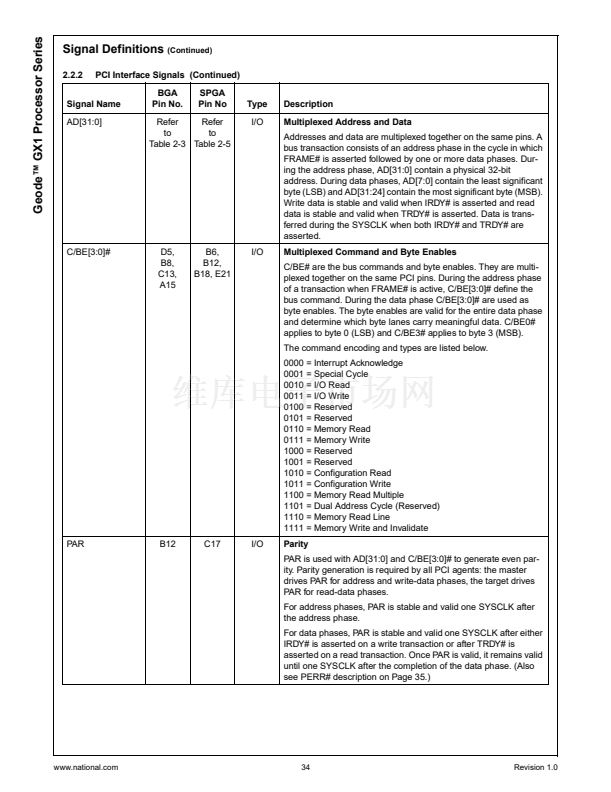 Geode™ GX1 Processor Series

Signal Definitions (Continued)

2.2.2 PCI Interface Signals (Continued)

| Signal Name | BGA Pin No. | SPGA Pin No | Type | Description |
|---|---|---|---|---|
| AD[31:0] | Refer to Table 2-3 | Refer to Table 2-5 | I/O | **Multiplexed Address and Data** Addresses and data are multiplexed together on the same pins. A bus transaction consists of an address phase in the cycle in which FRAME# is asserted followed by one or more data phases. During the address phase, AD[31:0] contain a physical 32-bit address. During data phases, AD[7:0] contain the least significant byte (LSB) and AD[31:24] contain the most significant byte (MSB). Write data is stable and valid when IRDY# is asserted and read data is stable and valid when TRDY# is asserted. Data is transferred during the SYSCLK when both IRDY# and TRDY# are asserted. |
| C/BE[3:0]# | D5, B8, C13, A15 | B6, B12, B18, E21 | I/O | **Multiplexed Command and Byte Enables** C/BE# are the bus commands and byte enables. They are multiplexed together on the same PCI pins. During the address phase of a transaction when FRAME# is active, C/BE[3:0]# define the bus command. During the data phase C/BE[3:0]# are used as byte enables. The byte enables are valid for the entire data phase and determine which byte lanes carry meaningful data. C/BE0# applies to byte 0 (LSB) and C/BE3# applies to byte 3 (MSB). The command encoding and types are listed below. 0000 = Interrupt Acknowledge 0001 = Special Cycle 0010 = I/O Read 0011 = I/O Write 0100 = Reserved 0101 = Reserved 0110 = Memory Read 0111 = Memory Write 1000 = Reserved 1001 = Reserved 1010 = Configuration Read 1011 = Configuration Write 1100 = Memory Read Multiple 1101 = Dual Address Cycle (Reserved) 1110 = Memory Read Line 1111 = Memory Write and Invalidate |
| PAR | B12 | C17 | I/O | **Parity** PAR is used with AD[31:0] and C/BE[3:0]# to generate even parity. Parity generation is required by all PCI agents: the master drives PAR for address and write-data phases, the target drives PAR for read-data phases. For address phases, PAR is stable and valid one SYSCLK after the address phase. For data phases, PAR is stable and valid one SYSCLK after either IRDY# is asserted on a write transaction or after TRDY# is asserted on a read transaction. Once PAR is valid, it remains valid until one SYSCLK after the completion of the data phase. (Also see PERR# description on Page 35.) |

维库电子市场网

www.national.com 34 Revision 1.0